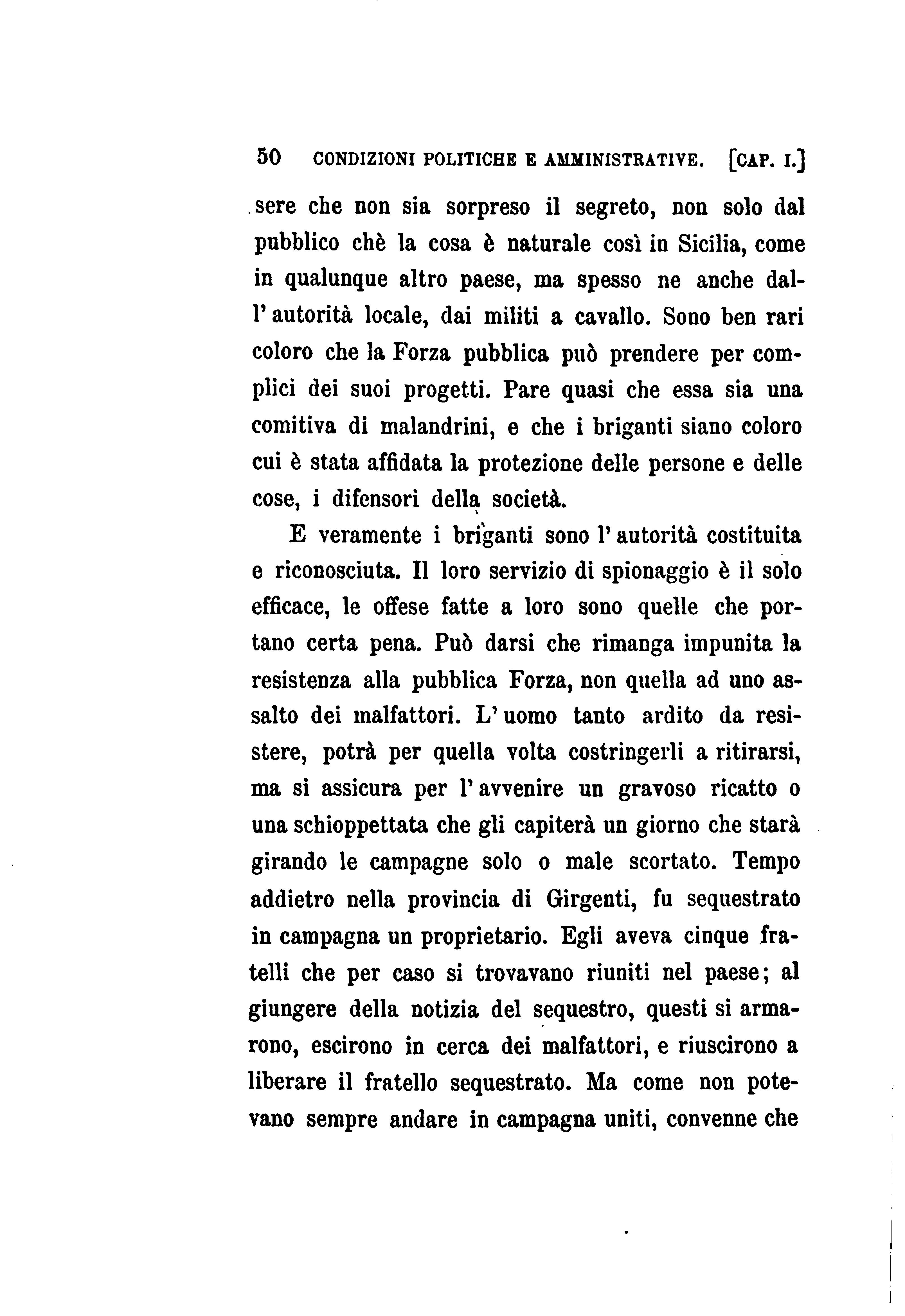 50 CONDIZIONI POLITICHE E AMMINISTRATIVE. [CAP. I.]

sere che non sia sorpreso il segreto, non solo dal pubblico chè la cosa è naturale così in Sicilia, come in qualunque altro paese, ma spesso ne anche dall'autorità locale, dai militi a cavallo. Sono ben rari coloro che la Forza pubblica può prendere per complici dei suoi progetti. Pare quasi che essa sia una comitiva di malandrini, e che i briganti siano coloro cui è stata affidata la protezione delle persone e delle cose, i difensori della società.

E veramente i briganti sono l'autorità costituita e riconosciuta. Il loro servizio di spionaggio è il solo efficace, le offese fatte a loro sono quelle che portano certa pena. Può darsi che rimanga impunita la resistenza alla pubblica Forza, non quella ad uno assalto dei malfattori. L'uomo tanto ardito da resistere, potrà per quella volta costringerli a ritirarsi, ma si assicura per l'avvenire un gravoso ricatto o una schioppettata che gli capiterà un giorno che starà girando le campagne solo o male scortato. Tempo addietro nella provincia di Girgenti, fu sequestrato in campagna un proprietario. Egli aveva cinque fratelli che per caso si trovavano riuniti nel paese; al giungere della notizia del sequestro, questi si armarono, escirono in cerca dei malfattori, e riuscirono a liberare il fratello sequestrato. Ma come non potevano sempre andare in campagna uniti, convenne che